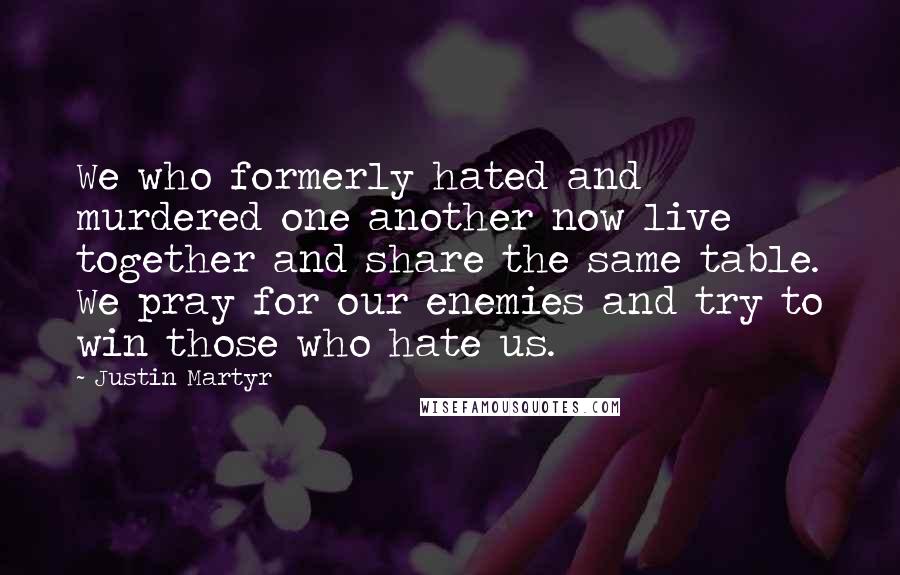 We who formerly hated and murdered one another now live together and share the same table. We pray for our enemies and try to win those who hate us.

~ Justin Martyr

WISEFAMOUSQUOTES.COM